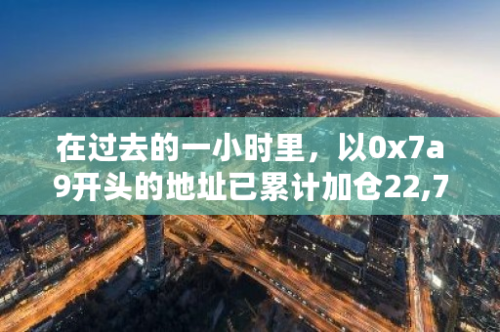 在过去的一小时里，以0x7a9开头的地址已累计加仓22,7